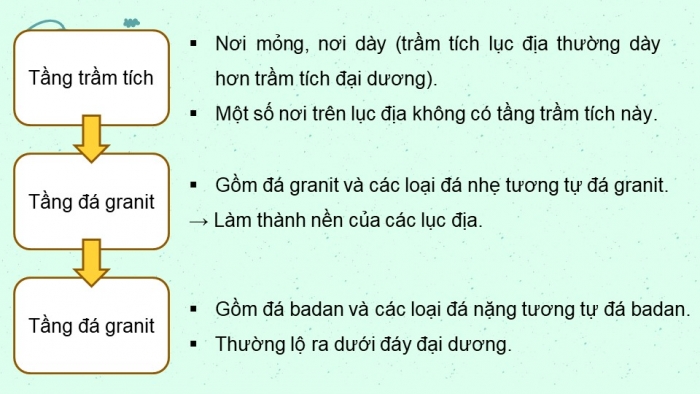 Tầng trầm tích

▪ Nơi mỏng, nơi dày (trầm tích lục địa thường dày hơn trầm tích đại dương).

▪ Một số nơi trên lục địa không có tầng trầm tích này.

Tầng đá granit

▪ Gồm đá granit và các loại đá nhẹ tương tự đá granit.

→ Làm thành nền của các lục địa.

Tầng đá granit

▪ Gồm đá badan và các loại đá nặng tương tự đá badan.

▪ Thường lộ ra dưới đáy đại dương.